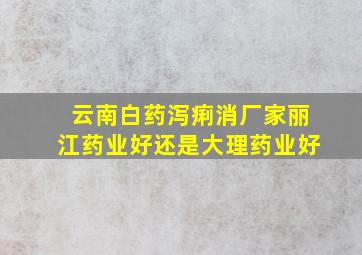 云南白药泻痢消厂家丽江药业好还是大理药业好